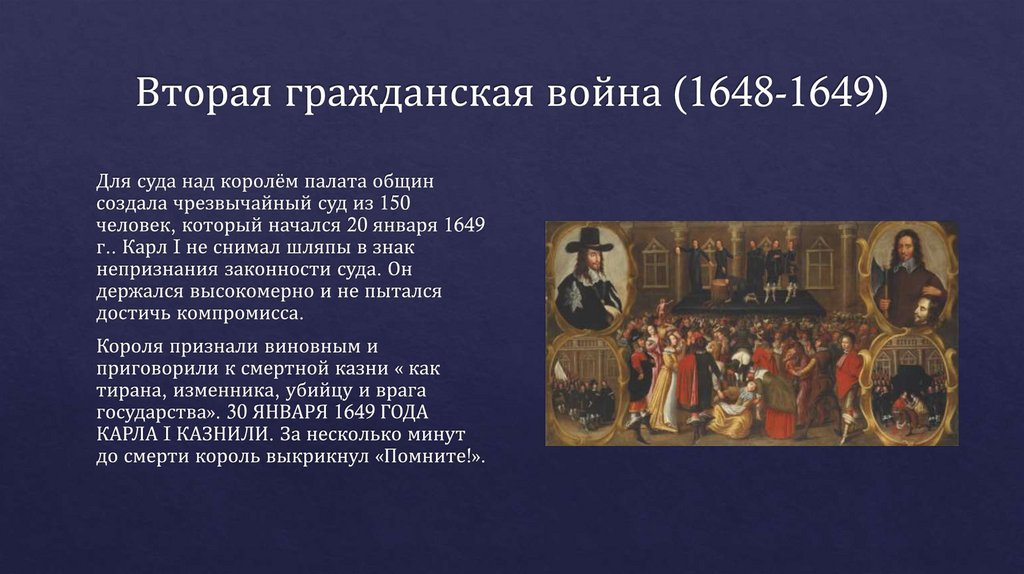 Вторая гражданская война (1648-1649)

Для суда над королём палата общин создала чрезвычайный суд из 150 человек, который начался 20 января 1649 г.. Карл I не снимал шляпы в знак непризнания законности суда. Он держался высокомерно и не пытался достичь компромисса.

Короля признали виновным и приговорили к смертной казни « как тирана, изменника, убийцу и врага государства». 30 ЯНВАРЯ 1649 ГОДА КАРЛА I КАЗНИЛИ. За несколько минут до смерти король выкрикнул «Помните!».